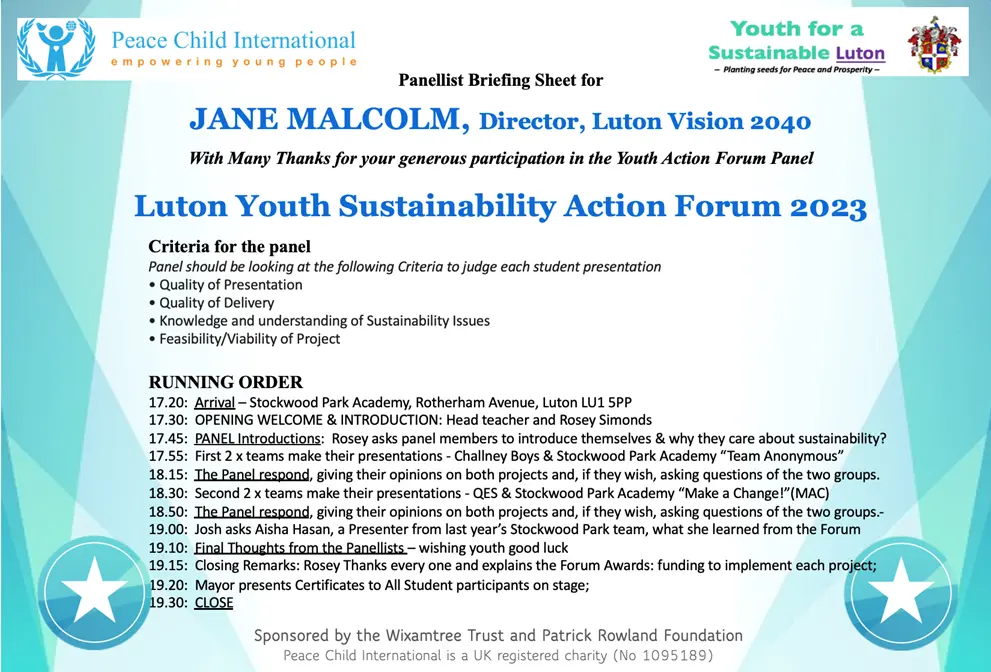 Peace Child International
empowering young people

Youth for a Sustainable Luton
– Planting seeds for Peace and Prosperity –

Panellist Briefing Sheet for

JANE MALCOLM, Director, Luton Vision 2040

With Many Thanks for your generous participation in the Youth Action Forum Panel

Luton Youth Sustainability Action Forum 2023

Criteria for the panel
Panel should be looking at the following Criteria to judge each student presentation
• Quality of Presentation
• Quality of Delivery
• Knowledge and understanding of Sustainability Issues
• Feasibility/Viability of Project

RUNNING ORDER
17.20: Arrival – Stockwood Park Academy, Rotherham Avenue, Luton LU1 5PP
17.30: OPENING WELCOME & INTRODUCTION: Head teacher and Rosey Simonds
17.45: PANEL Introductions: Rosey asks panel members to introduce themselves & why they care about sustainability?
17.55: First 2 x teams make their presentations - Challney Boys & Stockwood Park Academy "Team Anonymous"
18.15: The Panel respond, giving their opinions on both projects and, if they wish, asking questions of the two groups.
18.30: Second 2 x teams make their presentations - QES & Stockwood Park Academy "Make a Change!"(MAC)
18.50: The Panel respond, giving their opinions on both projects and, if they wish, asking questions of the two groups.-
19.00: Josh asks Aisha Hasan, a Presenter from last year's Stockwood Park team, what she learned from the Forum
19.10: Final Thoughts from the Panellists – wishing youth good luck
19.15: Closing Remarks: Rosey Thanks every one and explains the Forum Awards: funding to implement each project;
19.20: Mayor presents Certificates to All Student participants on stage;
19.30: CLOSE

Sponsored by the Wixamtree Trust and Patrick Rowland Foundation
Peace Child International is a UK registered charity (No 1095189)